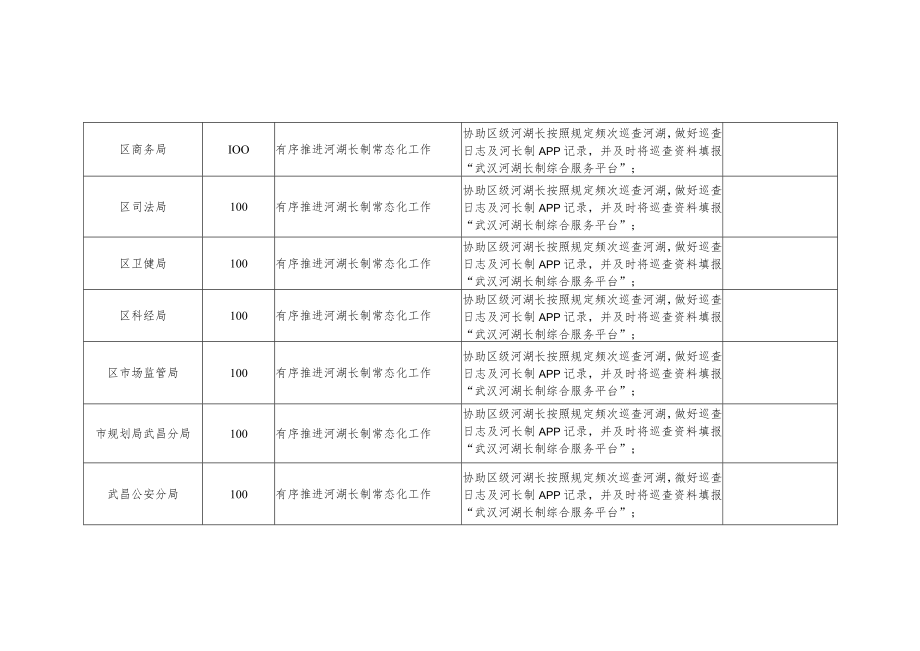 | 区商务局 | IOO | 有序推进河湖长制常态化工作 | 协助区级河湖长按照规定频次巡查河湖，做好巡查日志及河长制APP记录，并及时将巡查资料填报“武汉河湖长制综合服务平台”； | |
|---|---|---|---|---|
| 区司法局 | 100 | 有序推进河湖长制常态化工作 | 协助区级河湖长按照规定频次巡查河湖，做好巡查日志及河长制APP记录，并及时将巡查资料填报“武汉河湖长制综合服务平台”； | |
| 区卫健局 | 100 | 有序推进河湖长制常态化工作 | 协助区级河湖长按照规定频次巡查河湖，做好巡查日志及河长制APP记录，并及时将巡查资料填报“武汉河湖长制综合服务平台”； | |
| 区科经局 | 100 | 有序推进河湖长制常态化工作 | 协助区级河湖长按照规定频次巡查河湖，做好巡查日志及河长制APP记录，并及时将巡查资料填报“武汉河湖长制综合服务平台”； | |
| 区市场监管局 | 100 | 有序推进河湖长制常态化工作 | 协助区级河湖长按照规定频次巡查河湖，做好巡查日志及河长制APP记录，并及时将巡查资料填报“武汉河湖长制综合服务平台”； | |
| 市规划局武昌分局 | 100 | 有序推进河湖长制常态化工作 | 协助区级河湖长按照规定频次巡查河湖，做好巡查日志及河长制APP记录，并及时将巡查资料填报“武汉河湖长制综合服务平台”； | |
| 武昌公安分局 | 100 | 有序推进河湖长制常态化工作 | 协助区级河湖长按照规定频次巡查河湖，做好巡查日志及河长制APP记录，并及时将巡查资料填报“武汉河湖长制综合服务平台”； | |